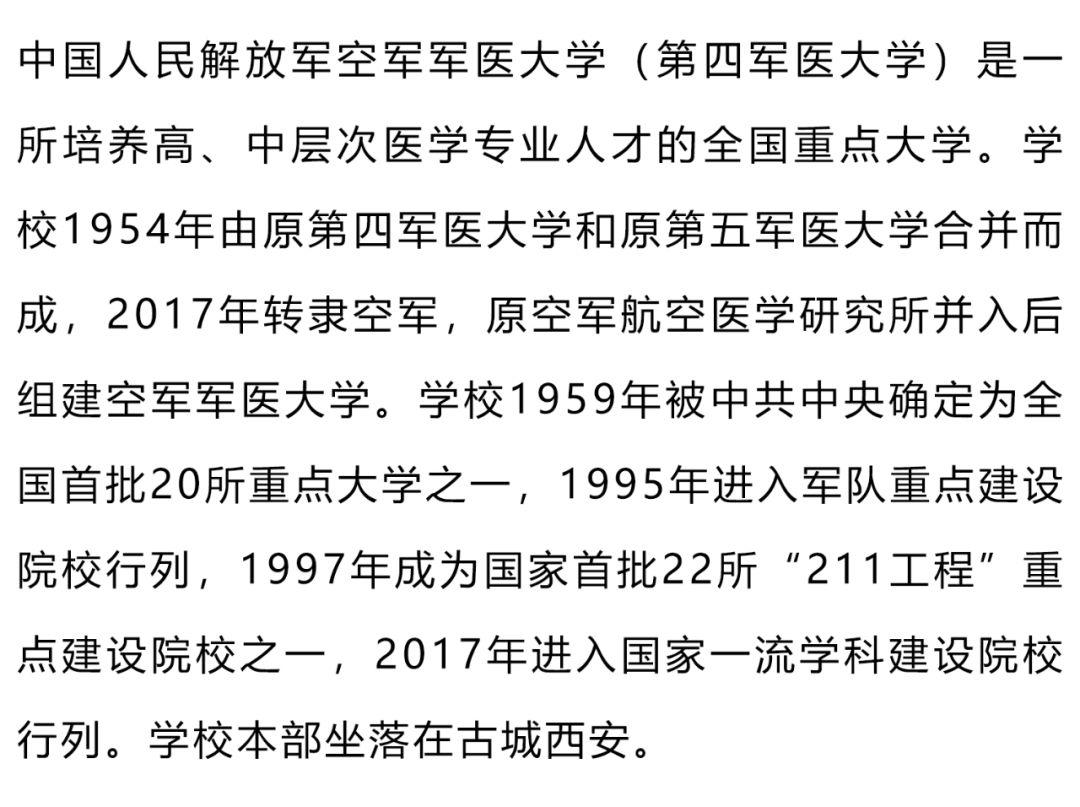 中国人民解放军空军军医大学（第四军医大学）是一所培养高、中层次医学专业人才的全国重点大学。学校1954年由原第四军医大学和原第五军医大学合并而成，2017年转隶空军，原空军航空医学研究所并入后组建空军军医大学。学校1959年被中共中央确定为全国首批20所重点大学之一，1995年进入军队重点建设院校行列，1997年成为国家首批22所“211工程”重点建设院校之一，2017年进入国家一流学科建设院校行列。学校本部坐落在古城西安。